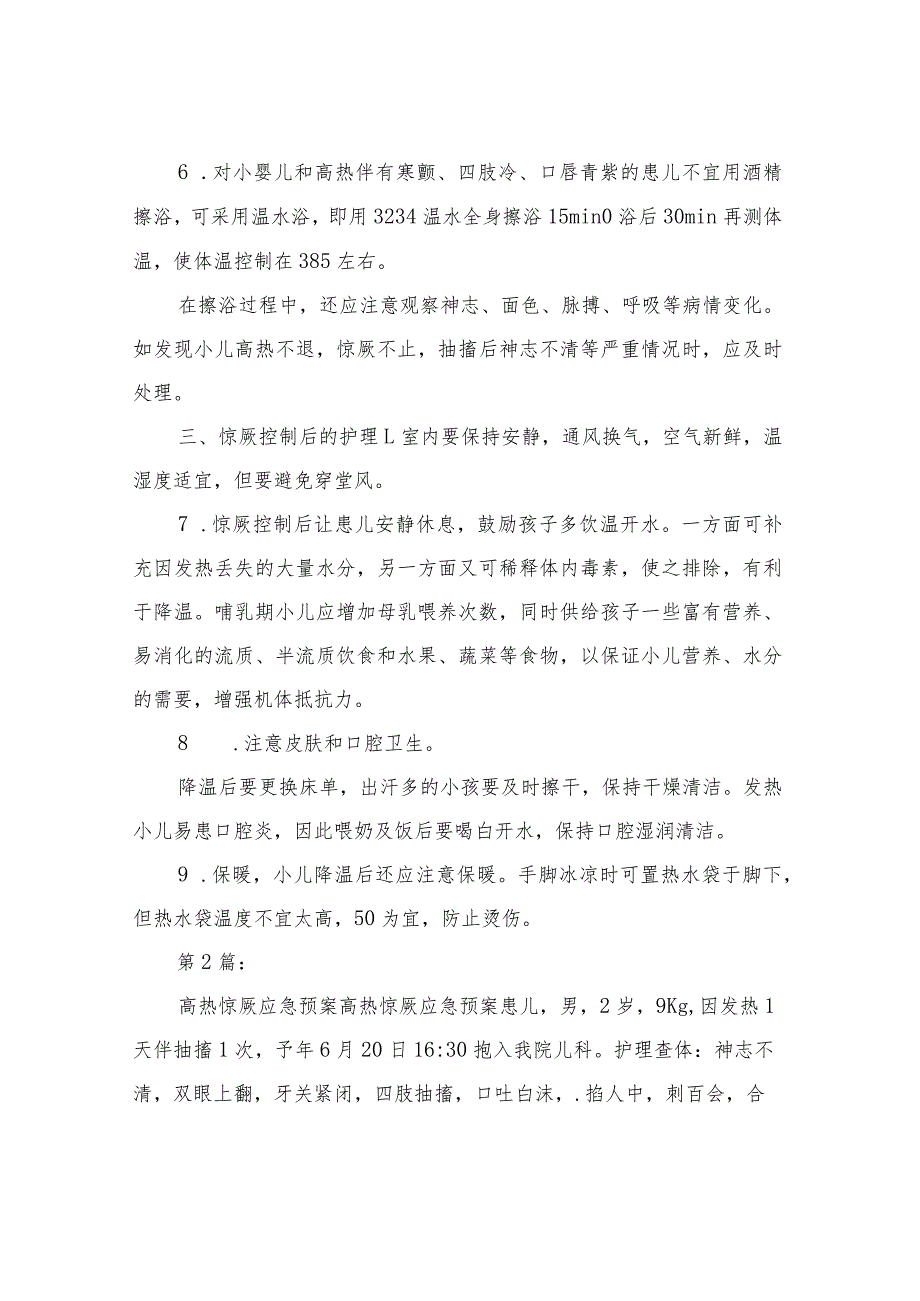 6．对小婴儿和高热伴有寒颤、四肢冷、口唇青紫的患儿不宜用酒精擦浴，可采用温水浴，即用3234温水全身擦浴15min0浴后30min再测体温，使体温控制在385左右。

在擦浴过程中，还应注意观察神志、面色、脉搏、呼吸等病情变化。如发现小儿高热不退，惊厥不止，抽搐后神志不清等严重情况时，应及时处理。

三、惊厥控制后的护理L室内要保持安静，通风换气，空气新鲜，温湿度适宜，但要避免穿堂风。

7．惊厥控制后让患儿安静休息，鼓励孩子多饮温开水。一方面可补充因发热丢失的大量水分，另一方面又可稀释体内毒素，使之排除，有利于降温。哺乳期小儿应增加母乳喂养次数，同时供给孩子一些富有营养、易消化的流质、半流质饮食和水果、蔬菜等食物，以保证小儿营养、水分的需要，增强机体抵抗力。

8　．注意皮肤和口腔卫生。

降温后要更换床单，出汗多的小孩要及时擦干，保持干燥清洁。发热小儿易患口腔炎，因此喂奶及饭后要喝白开水，保持口腔湿润清洁。

9．保暖，小儿降温后还应注意保暖。手脚冰凉时可置热水袋于脚下，但热水袋温度不宜太高，50为宜，防止烫伤。

第2篇：

高热惊厥应急预案高热惊厥应急预案患儿，男，2岁，9Kg，因发热1天伴抽搐1次，予年6月20日16:30抱入我院儿科。护理查体：神志不清，双眼上翻，牙关紧闭，四肢抽搐，口吐白沫，．掐人中，刺百会，合